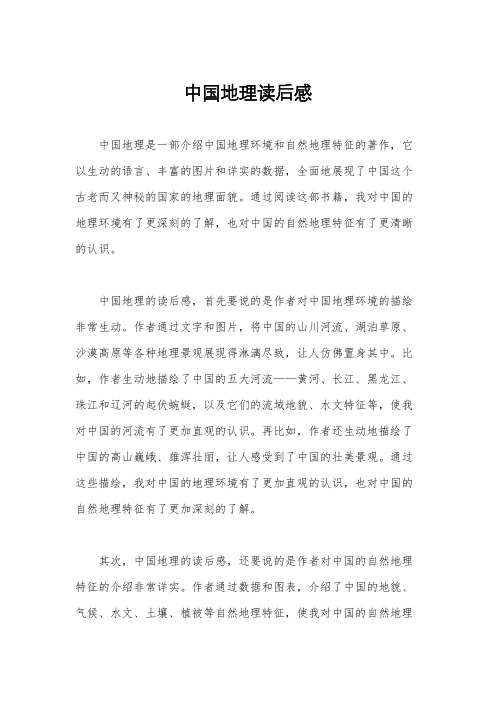 中国地理读后感

中国地理是一部介绍中国地理环境和自然地理特征的著作，它以生动的语言、丰富的图片和详实的数据，全面地展现了中国这个古老而又神秘的国家的地理面貌。通过阅读这部书籍，我对中国的地理环境有了更深刻的了解，也对中国的自然地理特征有了更清晰的认识。

中国地理的读后感，首先要说的是作者对中国地理环境的描绘非常生动。作者通过文字和图片，将中国的山川河流、湖泊草原、沙漠高原等各种地理景观展现得淋漓尽致，让人仿佛置身其中。比如，作者生动地描绘了中国的五大河流——黄河、长江、黑龙江、珠江和辽河的起伏蜿蜒，以及它们的流域地貌、水文特征等，使我对中国的河流有了更加直观的认识。再比如，作者还生动地描绘了中国的高山巍峨、雄浑壮丽，让人感受到了中国的壮美景观。通过这些描绘，我对中国的地理环境有了更加直观的认识，也对中国的自然地理特征有了更加深刻的了解。

其次，中国地理的读后感，还要说的是作者对中国的自然地理特征的介绍非常详实。作者通过数据和图表，介绍了中国的地貌、气候、水文、土壤、植被等自然地理特征，使我对中国的自然地理